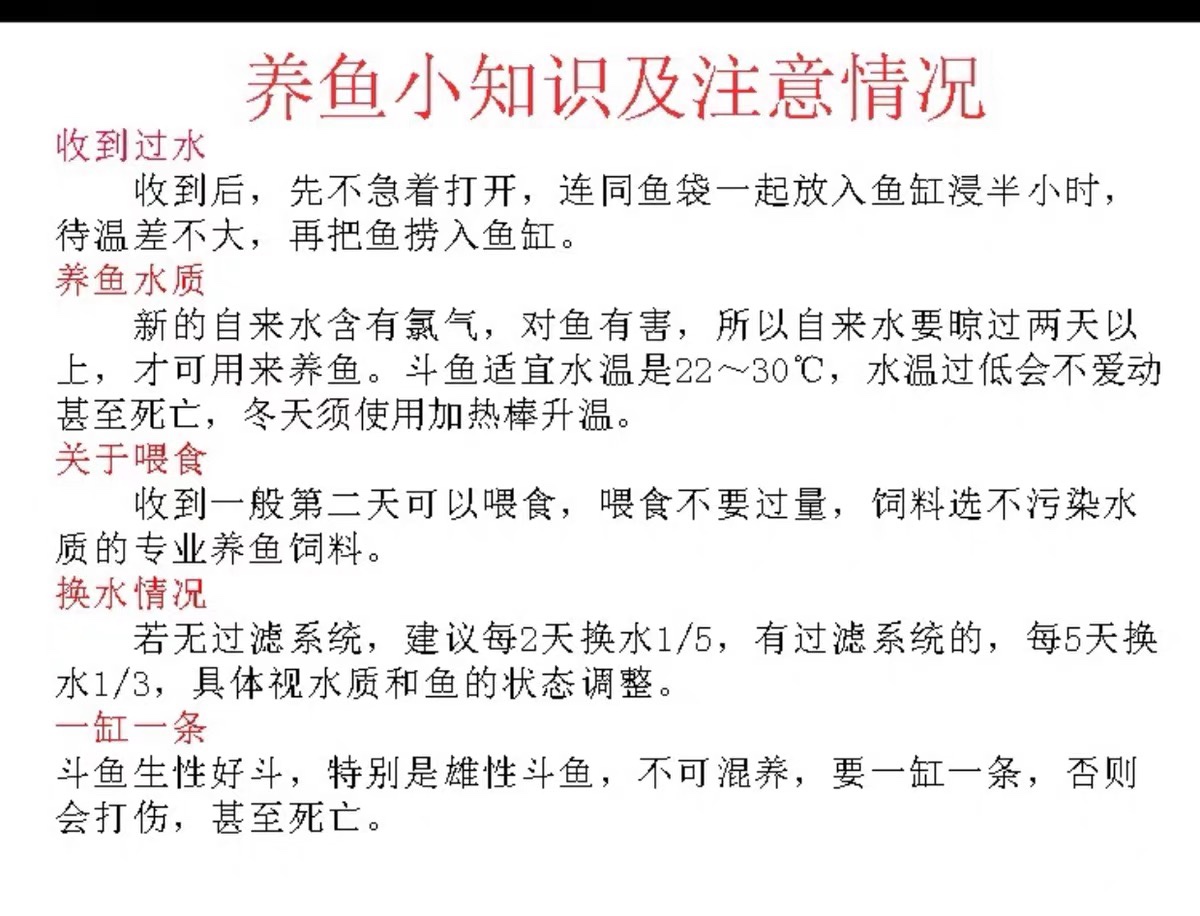 养鱼小知识及注意情况

收到过水

收到后，先不急着打开，连同鱼袋一起放入鱼缸浸半小时，待温差不大，再把鱼捞入鱼缸。

养鱼水质

新的自来水含有氯气，对鱼有害，所以自来水要晾过两天以上，才可用来养鱼。斗鱼适宜水温是22～30℃，水温过低会不爱动甚至死亡，冬天须使用加热棒升温。

关于喂食

收到一般第二天可以喂食，喂食不要过量，饲料选不污染水质的专业养鱼饲料。

换水情况

若无过滤系统，建议每2天换水1/5，有过滤系统的，每5天换水1/3，具体视水质和鱼的状态调整。

一缸一条

斗鱼生性好斗，特别是雄性斗鱼，不可混养，要一缸一条，否则会打伤，甚至死亡。